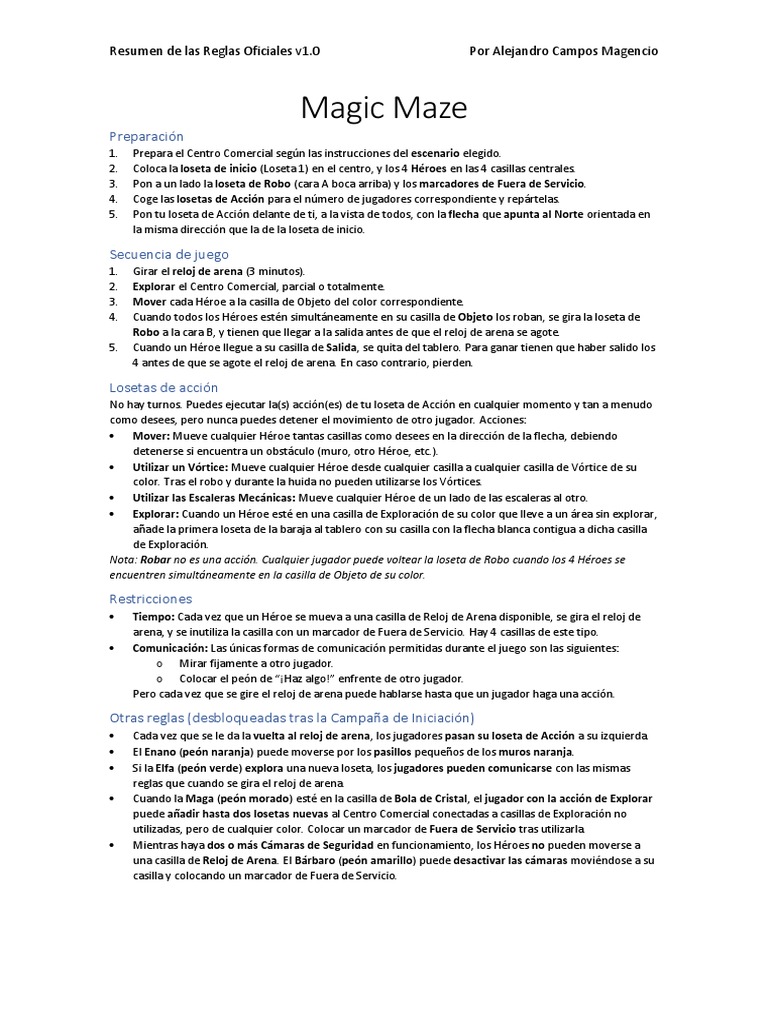 Resumen de las Reglas Oficiales v1.0

Por Alejandro Campos Magencio

Magic Maze

Preparación

1. Prepara el Centro Comercial según las instrucciones del escenario elegido.
2. Coloca la loseta de inicio (Loseta 1) en el centro, y los 4 Héroes en las 4 casillas centrales.
3. Pon a un lado la loseta de Robo (cara A boca arriba) y los marcadores de Fuera de Servicio.
4. Coge las losetas de Acción para el número de jugadores correspondiente y repártelas.
5. Pon tu loseta de Acción delante de ti, a la vista de todos, con la flecha que apunta al Norte orientada en la misma dirección que la de la loseta de inicio.

Secuencia de juego

1. Girar el reloj de arena (3 minutos).
2. Explorar el Centro Comercial, parcial o totalmente.
3. Mover cada Héroe a la casilla de Objeto del color correspondiente.
4. Cuando todos los Héroes estén simultáneamente en su casilla de Objeto los roban, se gira la loseta de Robo a la cara B, y tienen que llegar a la salida antes de que el reloj de arena se agote.
5. Cuando un Héroe llegue a su casilla de Salida, se quita del tablero. Para ganar tienen que haber salido los 4 antes de que se agote el reloj de arena. En caso contrario, pierden.

Losetas de acción

No hay turnos. Puedes ejecutar la(s) acción(es) de tu loseta de Acción en cualquier momento y tan a menudo como desees, pero nunca puedes detener el movimiento de otro jugador. Acciones:
• Mover: Mueve cualquier Héroe tantas casillas como desees en la dirección de la flecha, debiendo detenerse si encuentra un obstáculo (muro, otro Héroe, etc.).
• Utilizar un Vórtice: Mueve cualquier Héroe desde cualquier casilla a cualquier casilla de Vórtice de su color. Tras el robo y durante la huida no pueden utilizarse los Vórtices.
• Utilizar las Escaleras Mecánicas: Mueve cualquier Héroe de un lado de las escaleras al otro.
• Explorar: Cuando un Héroe esté en una casilla de Exploración de su color que lleve a un área sin explorar, añade la primera loseta de la baraja al tablero con su casilla con la flecha blanca contigua a dicha casilla de Exploración.
Nota: Robar no es una acción. Cualquier jugador puede voltear la loseta de Robo cuando los 4 Héroes se encuentren simultáneamente en la casilla de Objeto de su color.

Restricciones

• Tiempo: Cada vez que un Héroe se mueva a una casilla de Reloj de Arena disponible, se gira el reloj de arena, y se inutiliza la casilla con un marcador de Fuera de Servicio. Hay 4 casillas de este tipo.
• Comunicación: Las únicas formas de comunicación permitidas durante el juego son las siguientes:
  o Mirar fijamente a otro jugador.
  o Colocar el peón de "¡Haz algo!" enfrente de otro jugador.
Pero cada vez que se gire el reloj de arena puede hablarse hasta que un jugador haga una acción.

Otras reglas (desbloqueadas tras la Campaña de Iniciación)

• Cada vez que se le da la vuelta al reloj de arena, los jugadores pasan su loseta de Acción a su izquierda.
• El Enano (peón naranja) puede moverse por los pasillos pequeños de los muros naranja.
• Si la Elfa (peón verde) explora una nueva loseta, los jugadores pueden comunicarse con las mismas reglas que cuando se gira el reloj de arena.
• Cuando la Maga (peón morado) esté en la casilla de Bola de Cristal, el jugador con la acción de Explorar puede añadir hasta dos losetas nuevas al Centro Comercial conectadas a casillas de Exploración no utilizadas, pero de cualquier color. Colocar un marcador de Fuera de Servicio tras utilizarla.
• Mientras haya dos o más Cámaras de Seguridad en funcionamiento, los Héroes no pueden moverse a una casilla de Reloj de Arena. El Bárbaro (peón amarillo) puede desactivar las cámaras moviéndose a su casilla y colocando un marcador de Fuera de Servicio.